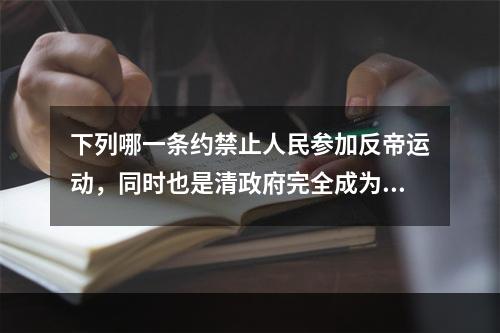 下列哪一条约禁止人民参加反帝运动，同时也是清政府完全成为...